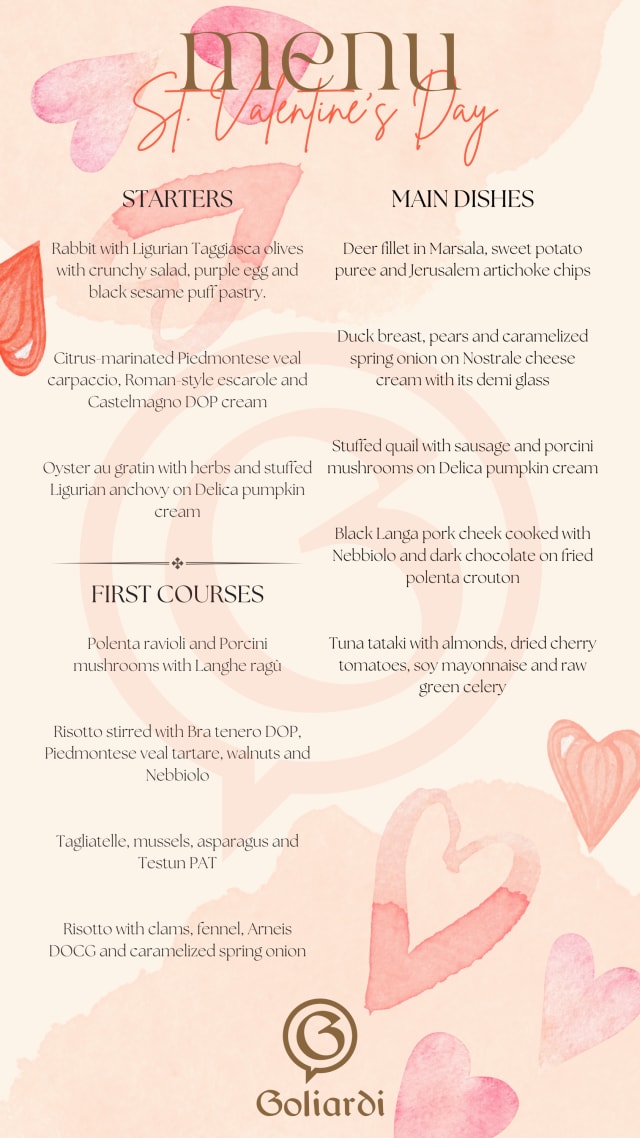 menu
St. Valentine's Day

STARTERS

Rabbit with Ligurian Taggiasca olives with crunchy salad, purple egg and black sesame puff pastry.

Citrus-marinated Piedmontese veal carpaccio, Roman-style escarole and Castelmagno DOP cream

Oyster au gratin with herbs and stuffed Ligurian anchovy on Delica pumpkin cream

FIRST COURSES

Polenta ravioli and Porcini mushrooms with Langhe ragù

Risotto stirred with Bra tenero DOP, Piedmontese veal tartare, walnuts and Nebbiolo

Tagliatelle, mussels, asparagus and Testun PAT

Risotto with clams, fennel, Arneis DOCG and caramelized spring onion

MAIN DISHES

Deer fillet in Marsala, sweet potato puree and Jerusalem artichoke chips

Duck breast, pears and caramelized spring onion on Nostrale cheese cream with its demi glass

Stuffed quail with sausage and porcini mushrooms on Delica pumpkin cream

Black Langa pork cheek cooked with Nebbiolo and dark chocolate on fried polenta crouton

Tuna tataki with almonds, dried cherry tomatoes, soy mayonnaise and raw green celery

Goliardi